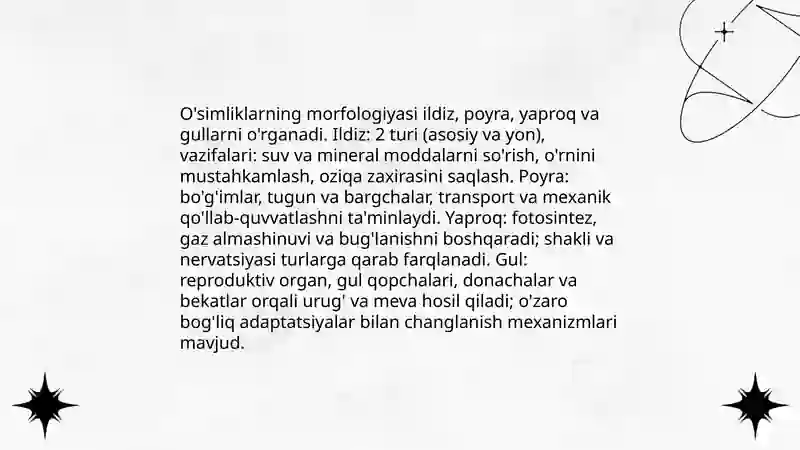 O'simliklarning morfologiyasi ildiz, poyra, yaproq va gullarni o'rganadi. Ildiz: 2 turi (asosiy va yon), vazifalari: suv va mineral moddalarni so'rish, o'rnini mustahkamlash, oziqa zaxirasini saqlash. Poyra: bo'g'imlar, tugun va bargchalar, transport va mexanik qo'llab-quvvatlashni ta'minlaydi. Yaproq: fotosintez, gaz almashinuvi va bug'lanishni boshqaradi; shakli va nervatsiyasi turlarga qarab farqlanadi. Gul: reproduktiv organ, gul qopchalari, donachalar va bekatlar orqali urug' va meva hosil qiladi; o'zaro bog'liq adaptatsiyalar bilan changlanish mexanizmlari mavjud.